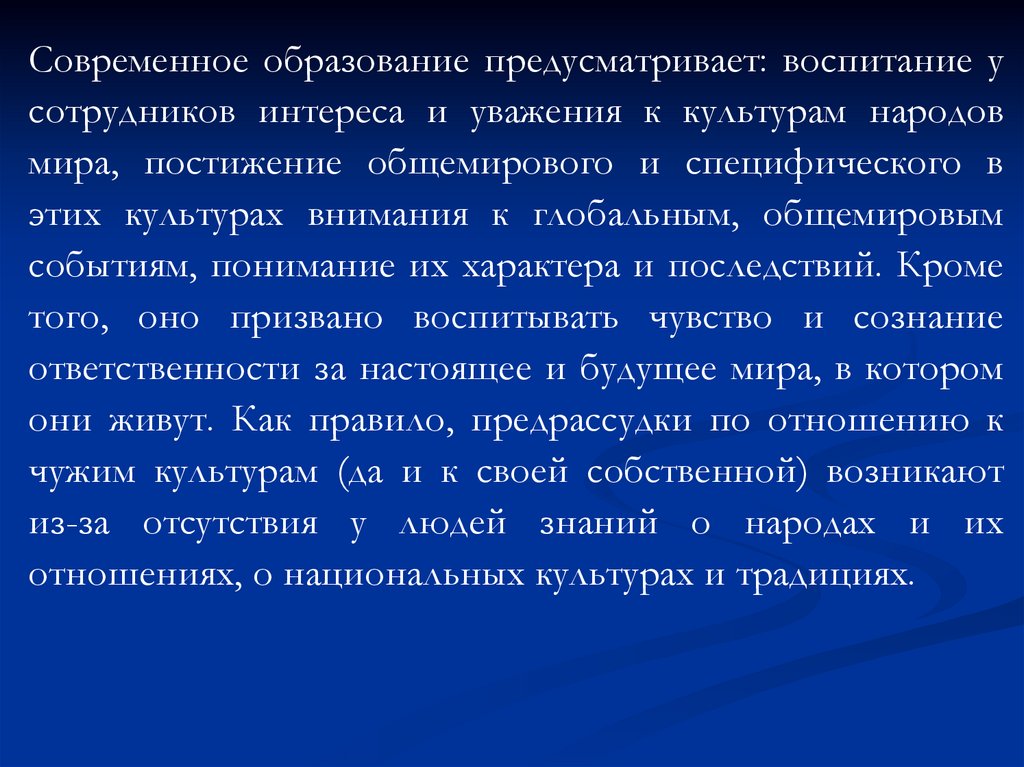 Современное образование предусматривает: воспитание у сотрудников интереса и уважения к культурам народов мира, постижение общемирового и специфического в этих культурах внимания к глобальным, общемировым событиям, понимание их характера и последствий. Кроме того, оно призвано воспитывать чувство и сознание ответственности за настоящее и будущее мира, в котором они живут. Как правило, предрассудки по отношению к чужим культурам (да и к своей собственной) возникают из-за отсутствия у людей знаний о народах и их отношениях, о национальных культурах и традициях.